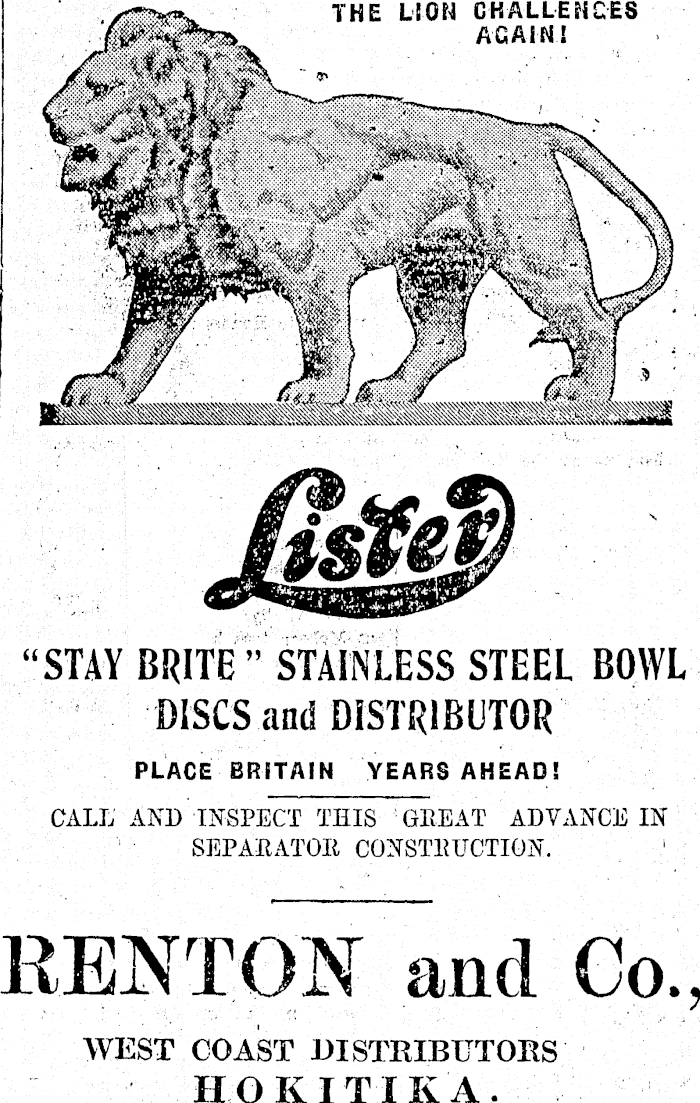 THE LION CHALLENGES AGAIN!

Lister

"STAY BRITE" STAINLESS STEEL BOWL DISCS and DISTRIBUTOR

PLACE BRITAIN YEARS AHEAD!

CALL AND INSPECT THIS GREAT ADVANCE IN SEPARATOR CONSTRUCTION.

RENTON and Co.,

WEST COAST DISTRIBUTORS
HOKITIKA.